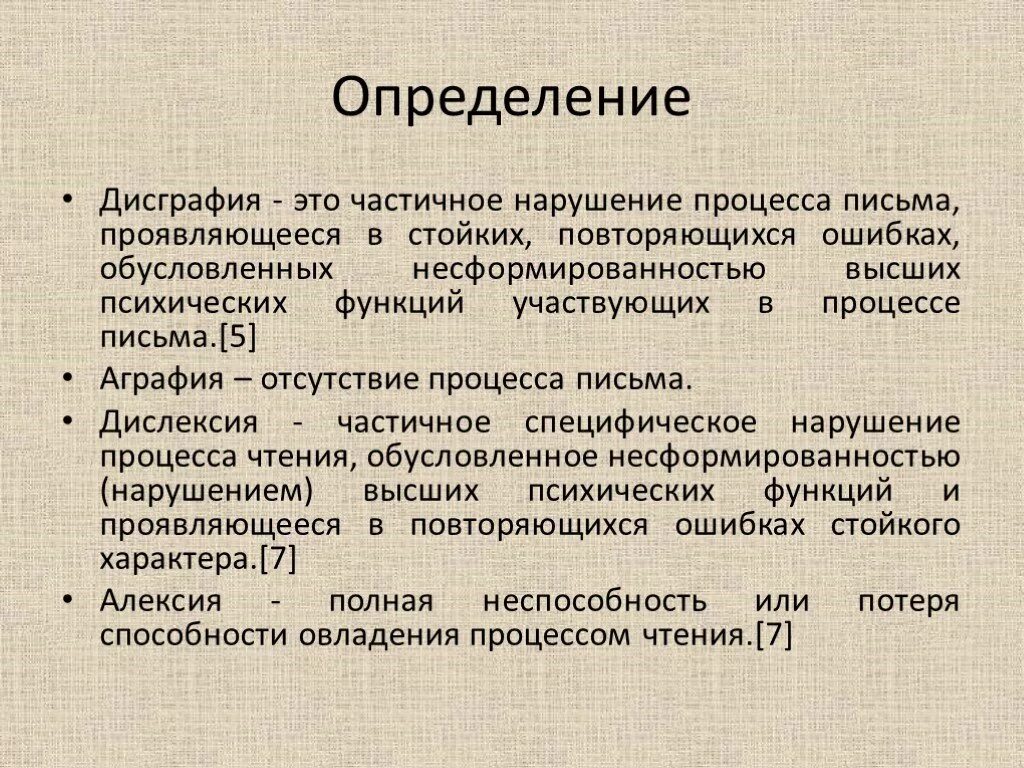 Определение

• Дисграфия - это частичное нарушение процесса письма, проявляющееся в стойких, повторяющихся ошибках, обусловленных несформированностью высших психических функций участвующих в процессе письма.[5]
• Аграфия – отсутствие процесса письма.
• Дислексия - частичное специфическое нарушение процесса чтения, обусловленное несформированностью (нарушением) высших психических функций и проявляющееся в повторяющихся ошибках стойкого характера.[7]
• Алексия - полная неспособность или потеря способности овладения процессом чтения.[7]